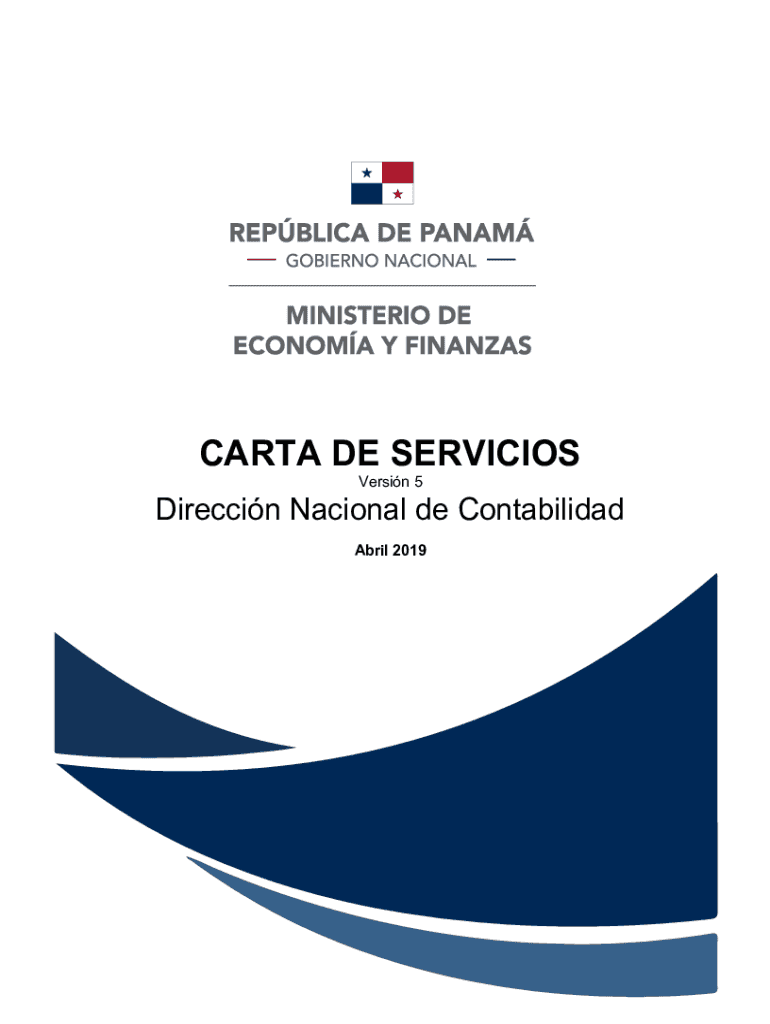 REPÚBLICA DE PANAMÁ
— GOBIERNO NACIONAL —

MINISTERIO DE
ECONOMÍA Y FINANZAS

CARTA DE SERVICIOS
Versión 5

Dirección Nacional de Contabilidad

Abril 2019